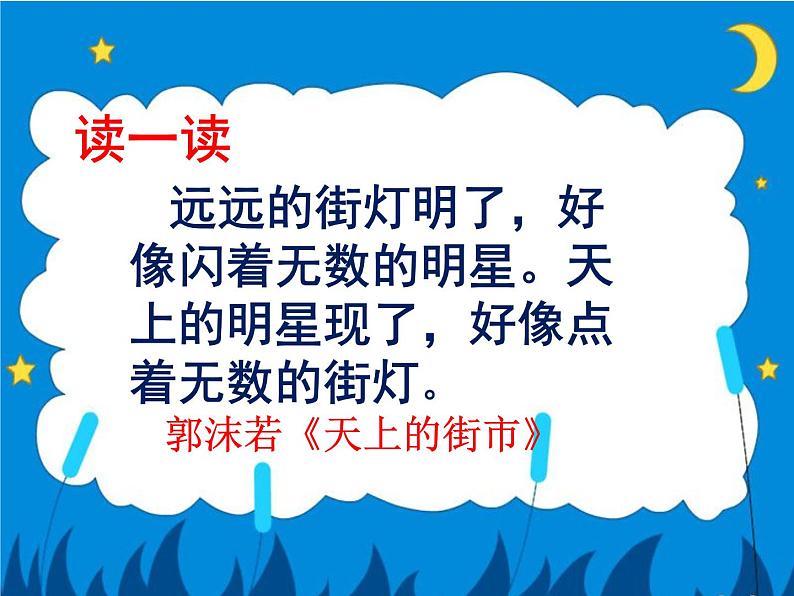 读一读

远远的街灯明了，好像闪着无数的明星。天上的明星现了，好像点着无数的街灯。

郭沫若《天上的街市》